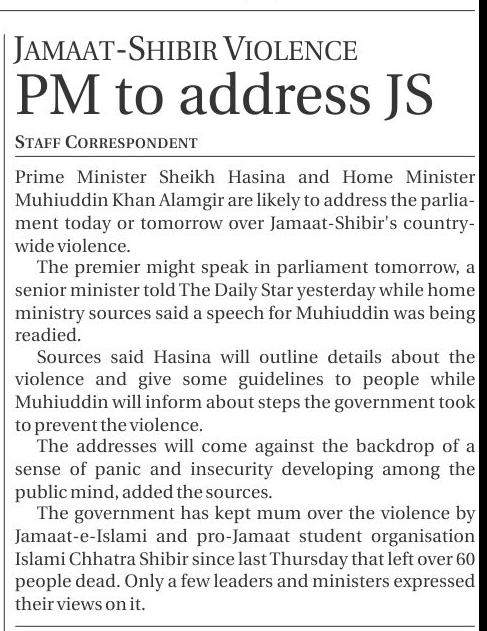 JAMAAT-SHIBIR VIOLENCE

PM to address JS

STAFF CORRESPONDENT

Prime Minister Sheikh Hasina and Home Minister Muhiuddin Khan Alamgir are likely to address the parliament today or tomorrow over Jamaat-Shibir's countrywide violence.

The premier might speak in parliament tomorrow, a senior minister told The Daily Star yesterday while home ministry sources said a speech for Muhiuddin was being readied.

Sources said Hasina will outline details about the violence and give some guidelines to people while Muhiuddin will inform about steps the government took to prevent the violence.

The addresses will come against the backdrop of a sense of panic and insecurity developing among the public mind, added the sources.

The government has kept mum over the violence by Jamaat-e-Islami and pro-Jamaat student organisation Islami Chhatra Shibir since last Thursday that left over 60 people dead. Only a few leaders and ministers expressed their views on it.